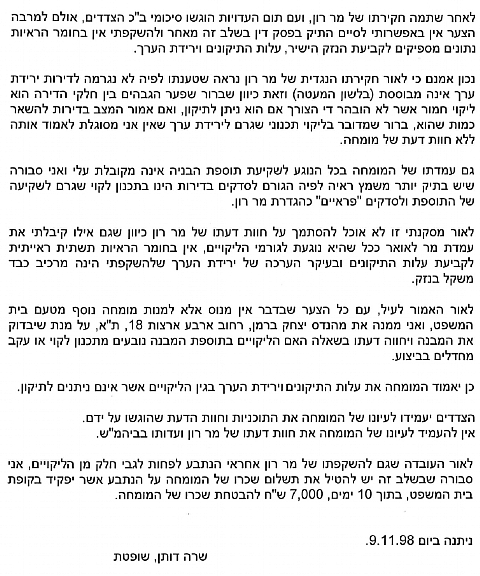 לאחר שתמה חקירתו של מר רון, ועם תום העדויות הוגשו סיכומי ב"כ הצדדים, אולם למרבה הצער אין באפשרותי לסיים התיק בפסק דין בשלב זה מאחר ולהשקפתי אין בחומר הראיות נתונים מספיקים לקביעת הנזק הישיר, עלות התיקונים וירידת הערך.

נכון אמנם כי לאור חקירתו הנגדית של מר רון נראה שטענתו לפיה לא נגרמה לדירות ירידת ערך אינה מבוססת (בלשון המעטה) וזאת כיוון שברור שפער הגבהים בין חלקי הדירה הוא ליקוי חמור אשר לא הובהר די הצורך אם הוא ניתן לתיקון, ואם אמור המצב בדירות להשאר כמות שהוא, ברור שמדובר בליקוי תכנוני שגרם לירידת ערך שאין אני מסוגלת לאמוד אותה ללא חוות דעת של מומחה.

גם עמדתו של המומחה בכל הנוגע לשקיעת תוספת הבניה אינה מקובלת עלי ואני סבורה שיש בתיק יותר משמץ ראיה לפיה הגורם לסדקים בדירות הינו בתכנון לקוי שגרם לשקיעה של התוספת ולסדקים "פראיים" כהגדרת מר רון.

לאור מסקנתי זו לא אוכל להסתמך על חוות דעתו של מר רון כיוון שגם אילו קיבלתי את עמדת מר לאואר ככל שהיא נוגעת לגורמי הליקויים, אין בחומר הראיות תשתית ראייתית לקביעת עלות התיקונים ובעיקר הערכה של ירידת הערך שלהשקפתי הינה מרכיב כבד משקל בנזק.

לאור האמור לעיל, עם כל הצער שבדבר אין מנוס אלא למנות מומחה נוסף מטעם בית המשפט, ואני ממנה את מהנדס יצחק ברמן, רחוב ארבע ארצות 18, ת"א, על מנת שיבדוק את המבנה ויחווה דעתו בשאלה האם הליקויים בתוספת המבנה נובעים מתכנון לקוי או עקב מחדלים בביצוע.

כן יאמוד המומחה את עלות התיקונים וירידת הערך בגין הליקויים אשר אינם ניתנים לתיקון.

הצדדים יעמידו לעיונו של המומחה את התוכניות וחוות הדעת שהוגשו על ידם.
אין להעמיד לעיונו של המומחה את חוות דעתו של מר רון ועדותו בביהמ"ש.

לאור העובדה שגם להשקפתו של מר רון אחראי הנתבע לפחות לגבי חלק מן הליקויים, אני סבורה שבשלב זה יש להטיל את תשלום שכרו של המומחה על הנתבע אשר יפקיד בקופת בית המשפט, בתוך 10 ימים, 7,000 ש"ח להבטחת שכרו של המומחה.

ניתנה ביום 9.11.98.

שרה דותן, שופטת